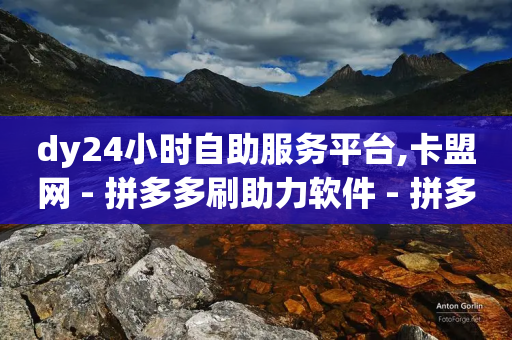 dy24小时自助服务平台,卡盟网 - 拼多多刷助力软件 - 拼多

Anton Gorlin
FotoForge.net